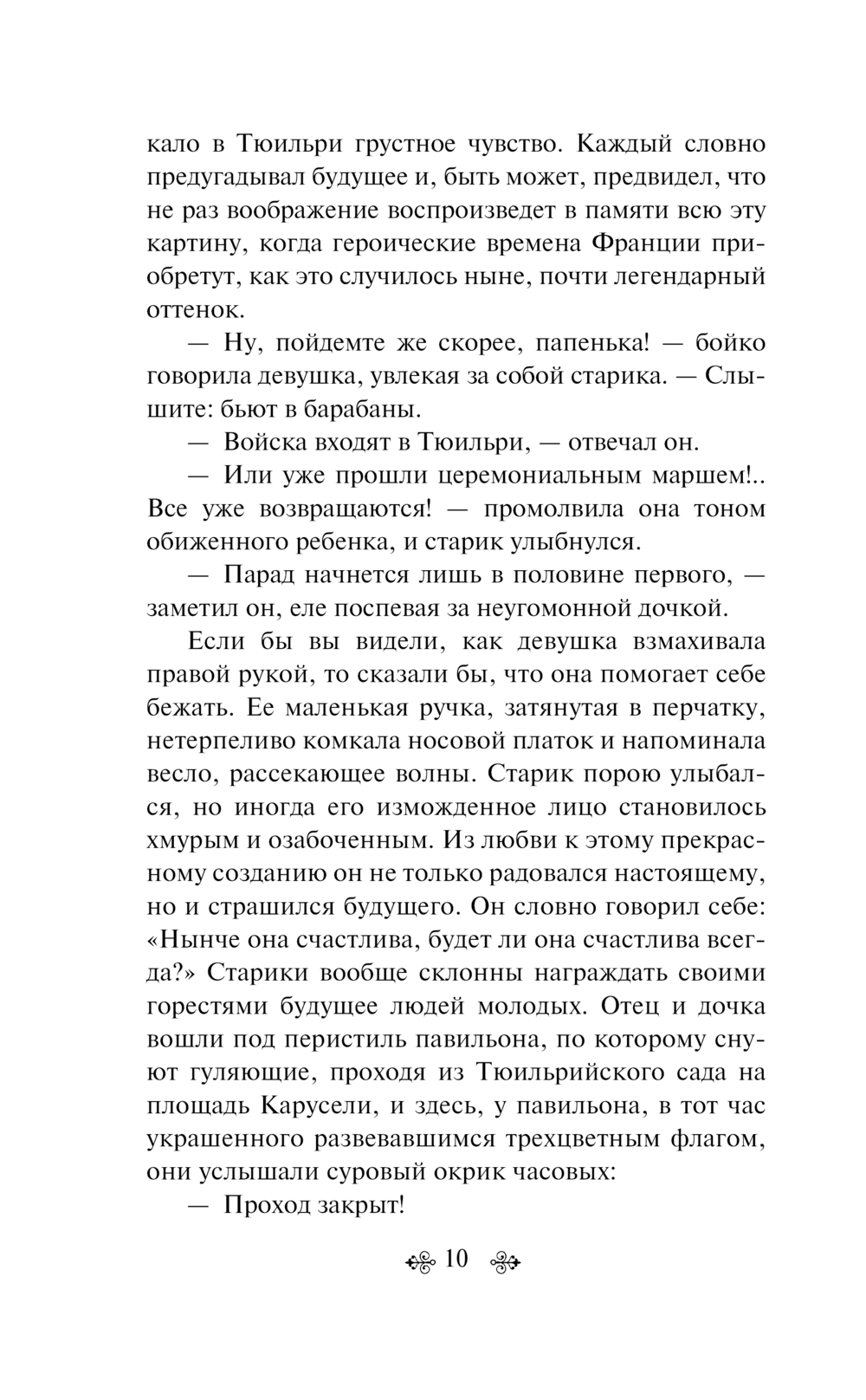 кало в Тюильри грустное чувство. Каждый словно предугадывал будущее и, быть может, предвидел, что не раз воображение воспроизведет в памяти всю эту картину, когда героические времена Франции приобретут, как это случилось ныне, почти легендарный оттенок.

— Ну, пойдемте же скорее, папенька! — бойко говорила девушка, увлекая за собой старика. — Слышите: бьют в барабаны.

— Войска входят в Тюильри, — отвечал он.

— Или уже прошли церемониальным маршем!.. Все уже возвращаются! — промолвила она тоном обиженного ребенка, и старик улыбнулся.

— Парад начнется лишь в половине первого, — заметил он, еле поспевая за неугомонной дочкой.

Если бы вы видели, как девушка взмахивала правой рукой, то сказали бы, что она помогает себе бежать. Ее маленькая ручка, затянутая в перчатку, нетерпеливо комкала носовой платок и напоминала весло, рассекающее волны. Старик порою улыбался, но иногда его изможденное лицо становилось хмурым и озабоченным. Из любви к этому прекрасному созданию он не только радовался настоящему, но и страшился будущего. Он словно говорил себе: «Нынче она счастлива, будет ли она счастлива всегда?» Старики вообще склонны награждать своими горестями будущее людей молодых. Отец и дочка вошли под перистиль павильона, по которому снуют гуляющие, проходя из Тюильрийского сада на площадь Карусели, и здесь, у павильона, в тот час украшенного развевавшимся трехцветным флагом, они услышали суровый окрик часовых:

— Проход закрыт!

10